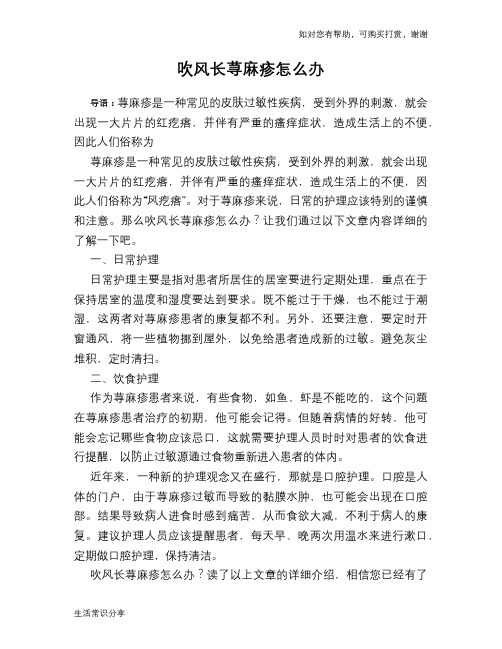 如对您有帮助，可购买打赏，谢谢

吹风长荨麻疹怎么办

导语：荨麻疹是一种常见的皮肤过敏性疾病，受到外界的刺激，就会出现一大片片的红疙瘩，并伴有严重的瘙痒症状，造成生活上的不便，因此人们俗称为

荨麻疹是一种常见的皮肤过敏性疾病，受到外界的刺激，就会出现一大片片的红疙瘩，并伴有严重的瘙痒症状，造成生活上的不便，因此人们俗称为“风疙瘩”。对于荨麻疹来说，日常的护理应该特别的谨慎和注意。那么吹风长荨麻疹怎么办？让我们通过以下文章内容详细的了解一下吧。

一、日常护理

日常护理主要是指对患者所居住的居室要进行定期处理，重点在于保持居室的温度和湿度要达到要求。既不能过于干燥，也不能过于潮湿，这两者对荨麻疹患者的康复都不利。另外，还要注意，要定时开窗通风，将一些植物挪到屋外，以免给患者造成新的过敏。避免灰尘堆积，定时清扫。

二、饮食护理

作为荨麻疹患者来说，有些食物，如鱼、虾是不能吃的，这个问题在荨麻疹患者治疗的初期，他可能会记得。但随着病情的好转，他可能会忘记哪些食物应该忌口，这就需要护理人员时时对患者的饮食进行提醒，以防止过敏源通过食物重新进入患者的体内。

近年来，一种新的护理观念又在盛行，那就是口腔护理。口腔是人体的门户，由于荨麻疹过敏而导致的黏膜水肿，也可能会出现在口腔部。结果导致病人进食时感到痛苦，从而食欲大减，不利于病人的康复。建议护理人员应该提醒患者，每天早、晚两次用温水来进行漱口，定期做口腔护理，保持清洁。

吹风长荨麻疹怎么办？读了以上文章的详细介绍，相信您已经有了

生活常识分享